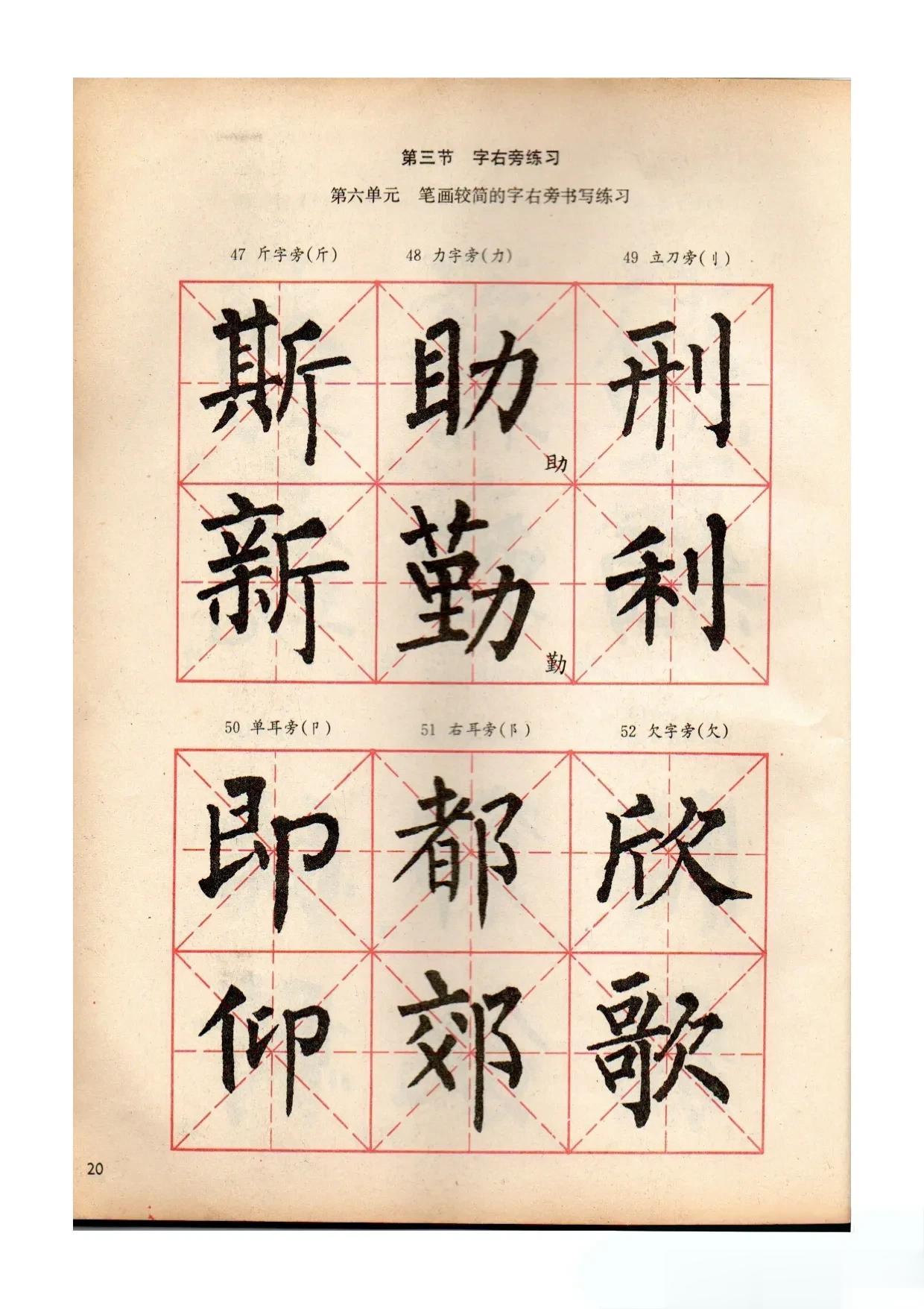 第三节 字右旁练习

第六单元 笔画较简的字右旁书写练习

47 斤字旁(斤)

48 力字旁(力)

49 立刀旁(刂)

斯 助 刑

助

新 勤 利

勤

50 单耳旁(卩)

51 右耳旁(阝)

52 欠字旁(欠)

即 都 欣

仰 郊 歌

20